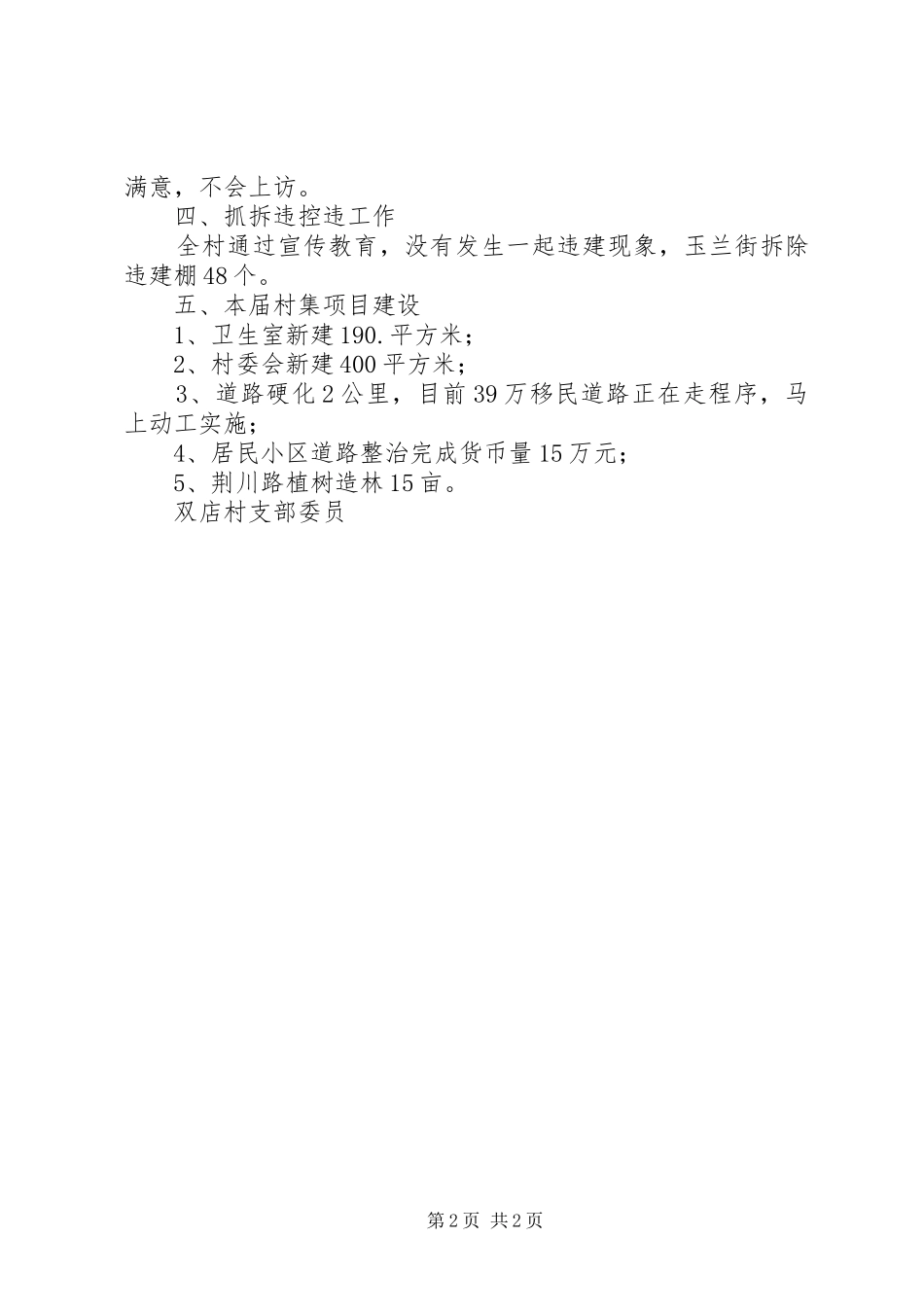 满意，不会上访。

四、抓拆违控违工作

全村通过宣传教育，没有发生一起违建现象，玉兰街拆除违建棚48个。

五、本届村集项目建设

1、卫生室新建190.平方米；

2、村委会新建400平方米；

3、道路硬化2公里，目前39万移民道路正在走程序，马上动工实施；

4、居民小区道路整治完成货币量15万元；

5、荆川路植树造林15亩。

双店村支部委员

第2页 共2页